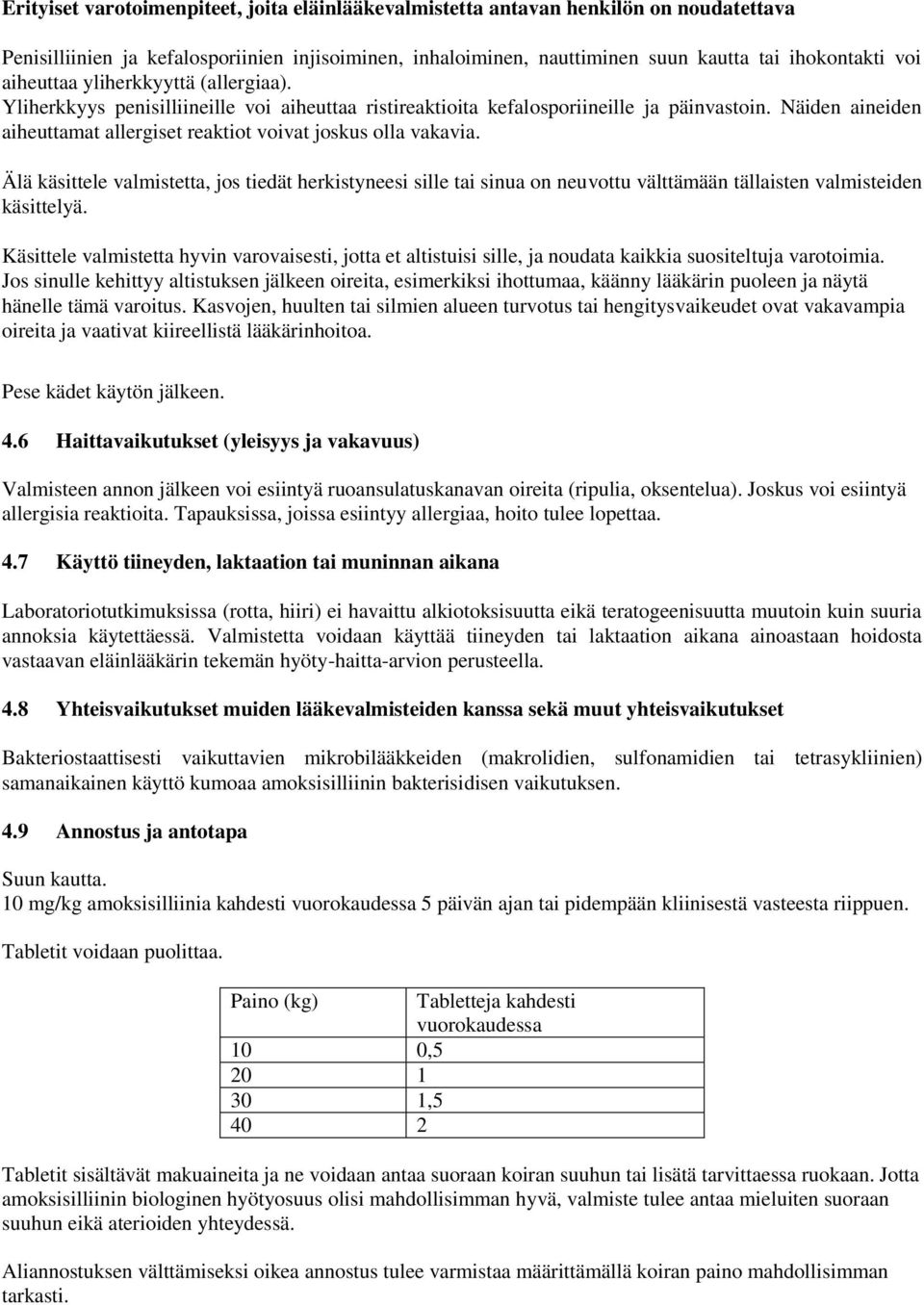 Erityiset varotoimenpiteet, joita eläinlääkevalmistetta antavan henkilön on noudatettava

Penisilliinien ja kefalosporiinien injisoiminen, inhaloiminen, nauttiminen suun kautta tai ihokontakti voi aiheuttaa yliherkkyyttä (allergiaa). Yliherkkyys penisilliineille voi aiheuttaa ristireaktioita kefalosporiineille ja päinvastoin. Näiden aineiden aiheuttamat allergiset reaktiot voivat joskus olla vakavia.

Älä käsittele valmistetta, jos tiedät herkistyneesi sille tai sinua on neuvottu välttämään tällaisten valmisteiden käsittelyä.

Käsittele valmistetta hyvin varovaisesti, jotta et altistuisi sille, ja noudata kaikkia suositeltuja varotoimia. Jos sinulle kehittyy altistuksen jälkeen oireita, esimerkiksi ihottumaa, käänny lääkärin puoleen ja näytä hänelle tämä varoitus. Kasvojen, huulten tai silmien alueen turvotus tai hengitysvaikeudet ovat vakavampia oireita ja vaativat kiireellistä lääkärinhoitoa.

Pese kädet käytön jälkeen.

4.6 Haittavaikutukset (yleisyys ja vakavuus)

Valmisteen annon jälkeen voi esiintyä ruoansulatuskanavan oireita (ripulia, oksentelua). Joskus voi esiintyä allergisia reaktioita. Tapauksissa, joissa esiintyy allergiaa, hoito tulee lopettaa.

4.7 Käyttö tiineyden, laktaation tai muninnan aikana

Laboratoriotutkimuksissa (rotta, hiiri) ei havaittu alkiotoksisuutta eikä teratogeenisuutta muutoin kuin suuria annoksia käytettäessä. Valmistetta voidaan käyttää tiineyden tai laktaation aikana ainoastaan hoidosta vastaavan eläinlääkärin tekemän hyöty-haitta-arvion perusteella.

4.8 Yhteisvaikutukset muiden lääkevalmisteiden kanssa sekä muut yhteisvaikutukset

Bakteriostaattisesti vaikuttavien mikrobilääkkeiden (makrolidien, sulfonamidien tai tetrasykliinien) samanaikainen käyttö kumoaa amoksisilliinin bakterisidisen vaikutuksen.

4.9 Annostus ja antotapa

Suun kautta.
10 mg/kg amoksisilliinia kahdesti vuorokaudessa 5 päivän ajan tai pidempään kliinisestä vasteesta riippuen.

Tabletit voidaan puolittaa.

| Paino (kg) | Tabletteja kahdesti vuorokaudessa |
|---|---|
| 10 | 0,5 |
| 20 | 1 |
| 30 | 1,5 |
| 40 | 2 |

Tabletit sisältävät makuaineita ja ne voidaan antaa suoraan koiran suuhun tai lisätä tarvittaessa ruokaan. Jotta amoksisilliinin biologinen hyötyosuus olisi mahdollisimman hyvä, valmiste tulee antaa mieluiten suoraan suuhun eikä aterioiden yhteydessä.

Aliannostuksen välttämiseksi oikea annostus tulee varmistaa määrittämällä koiran paino mahdollisimman tarkasti.